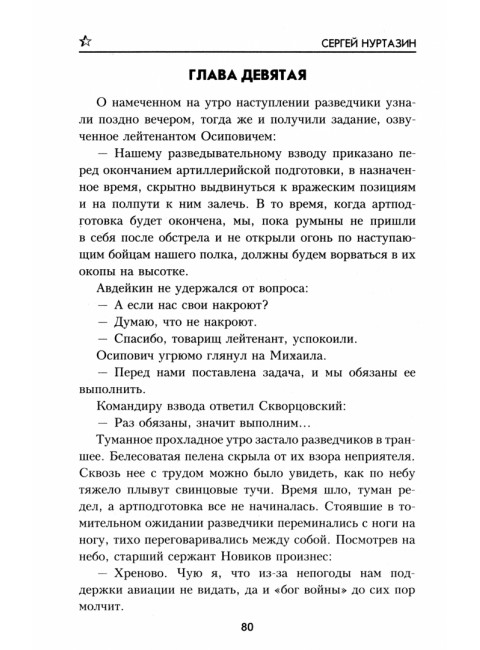 СЕРГЕЙ НУРТАЗИН

ГЛАВА ДЕВЯТАЯ

О намеченном на утро наступлении разведчики узнали поздно вечером, тогда же и получили задание, озвученное лейтенантом Осиповичем:

— Нашему разведывательному взводу приказано перед окончанием артиллерийской подготовки, в назначенное время, скрытно выдвинуться к вражеским позициям и на полпути к ним залечь. В то время, когда артподготовка будет окончена, мы, пока румыны не пришли в себя после обстрела и не открыли огонь по наступающим бойцам нашего полка, должны будем ворваться в их окопы на высотке.

Авдейкин не удержался от вопроса:

— А если нас свои накроют?

— Думаю, что не накроют.

— Спасибо, товарищ лейтенант, успокоили.

Осипович угрюмо глянул на Михаила.

— Перед нами поставлена задача, и мы обязаны ее выполнить.

Командиру взвода ответил Скворцовский:

— Раз обязаны, значит выполним…

Туманное прохладное утро застало разведчиков в траншее. Белесоватая пелена скрыла от их взора неприятеля. Сквозь нее с трудом можно было увидеть, как по небу тяжело плывут свинцовые тучи. Время шло, туман редел, а артподготовка все не начиналась. Стоявшие в томительном ожидании разведчики переминались с ноги на ногу, тихо переговаривались между собой. Посмотрев на небо, старший сержант Новиков произнес:

— Хреново. Чую я, что из-за непогоды нам поддержки авиации не видать, да и «бог войны» до сих пор молчит.

80